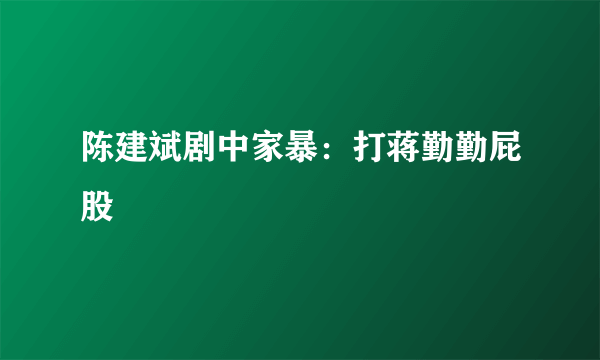 陈建斌剧中家暴：打蒋勤勤屁股